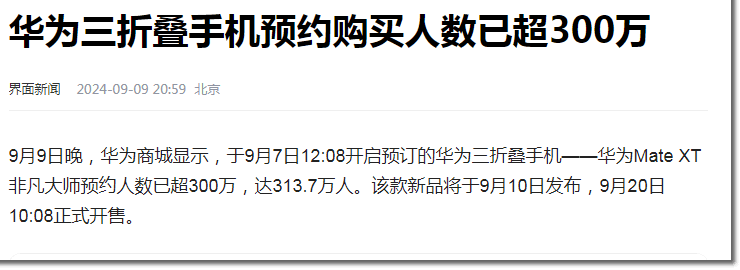 华为三折叠手机预约购买人数已超300万

界面新闻 2024-09-09 20:59 北京

9月9日晚，华为商城显示，于9月7日12:08开启预订的华为三折叠手机——华为Mate XT非凡大师预约人数已超300万，达313.7万人。该款新品将于9月10日发布，9月20日10:08正式开售。